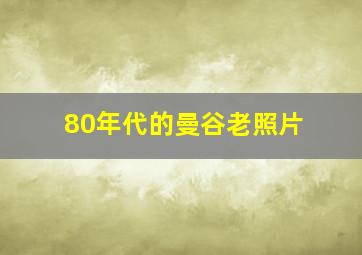 80年代的曼谷老照片